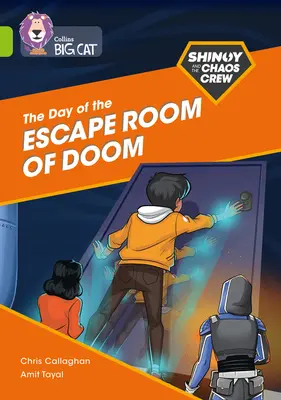 Collins BIG CAT

SHINOY AND THE CHAOS CREW

The Day of the ESCAPE ROOM OF DOOM

Chris Callaghan
Amit Tayal